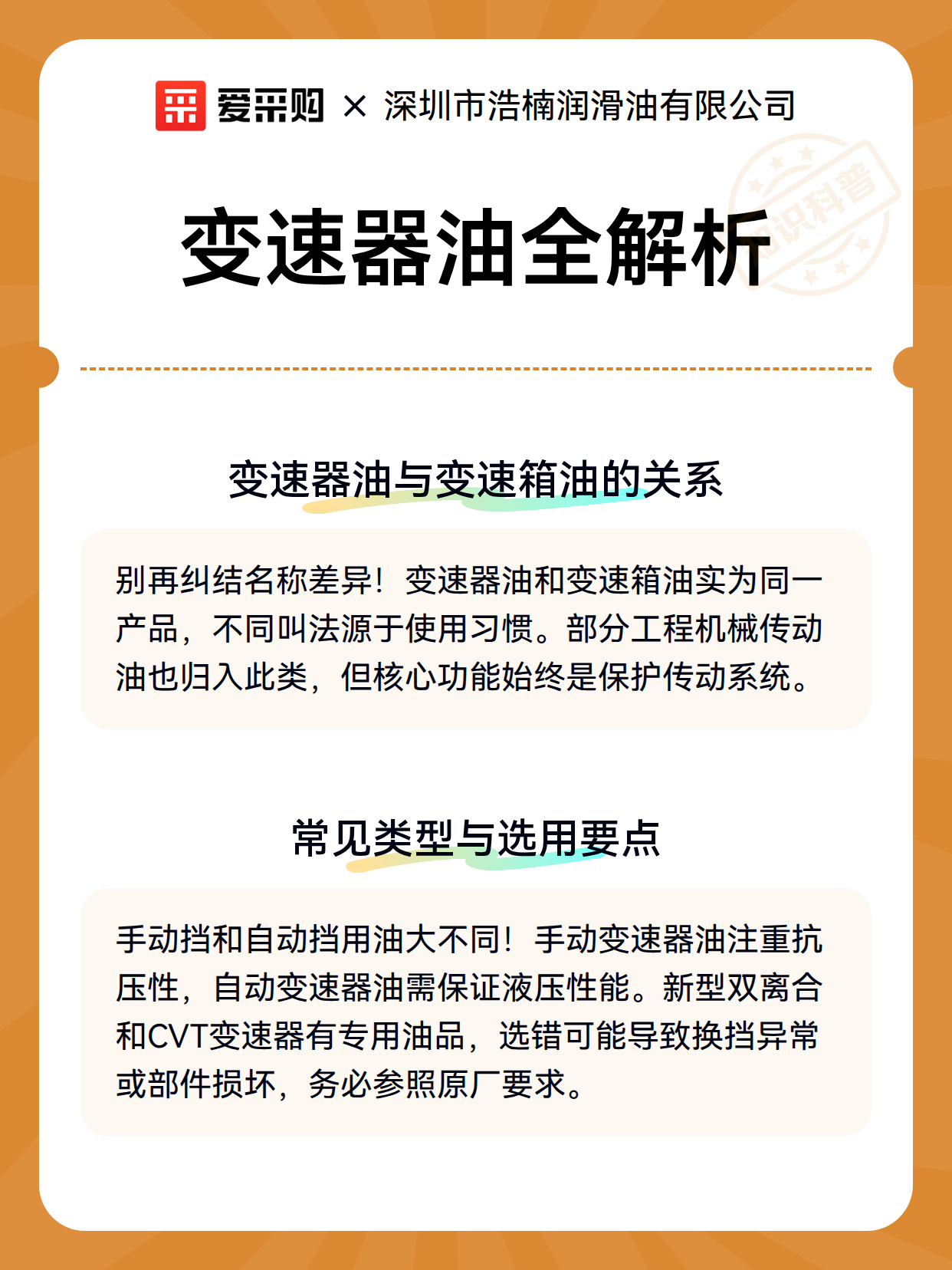 爱采购 × 深圳市浩楠润滑油有限公司

知识科普

变速器油全解析

变速器油与变速箱油的关系

别再纠结名称差异！变速器油和变速箱油实为同一产品，不同叫法源于使用习惯。部分工程机械传动油也归入此类，但核心功能始终是保护传动系统。

常见类型与选用要点

手动挡和自动挡用油大不同！手动变速器油注重抗压性，自动变速器油需保证液压性能。新型双离合和CVT变速器有专用油品，选错可能导致换挡异常或部件损坏，务必参照原厂要求。